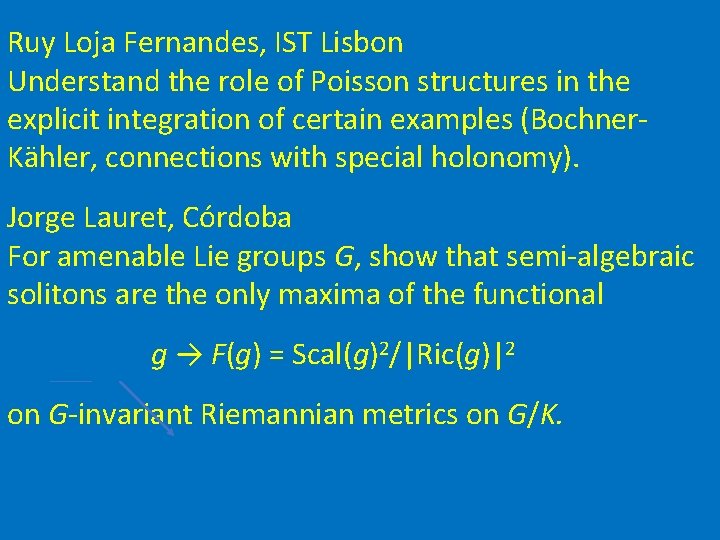 Ruy Loja Fernandes, IST Lisbon
Understand the role of Poisson structures in the explicit integration of certain examples (Bochner-Kähler, connections with special holonomy).

Jorge Lauret, Córdoba
For amenable Lie groups $G$, show that semi-algebraic solitons are the only maxima of the functional

$g \to F(g) = \mathrm{Scal}(g)^2/|\mathrm{Ric}(g)|^2$

on $G$-invariant Riemannian metrics on $G/K$.